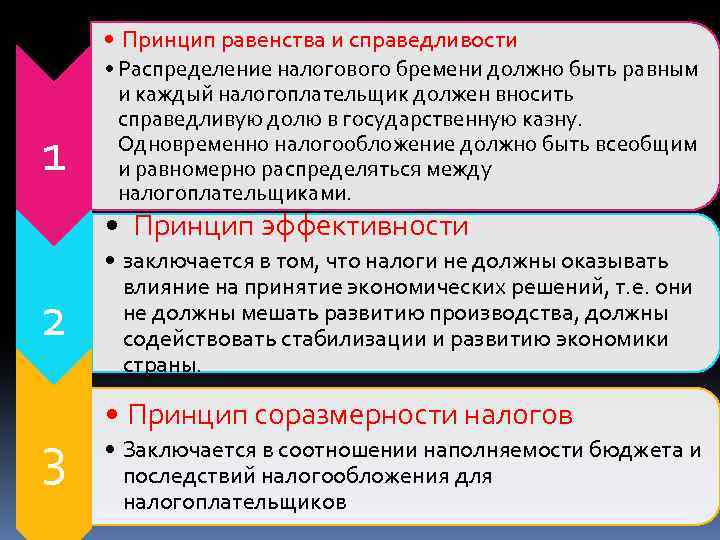 1

• Принцип равенства и справедливости

• Распределение налогового бремени должно быть равным и каждый налогоплательщик должен вносить справедливую долю в государственную казну. Одновременно налогообложение должно быть всеобщим и равномерно распределяться между налогоплательщиками.

2

• Принцип эффективности

• заключается в том, что налоги не должны оказывать влияние на принятие экономических решений, т.е. они не должны мешать развитию производства, должны содействовать стабилизации и развитию экономики страны.

3

• Принцип соразмерности налогов

• Заключается в соотношении наполняемости бюджета и последствий налогообложения для налогоплательщиков